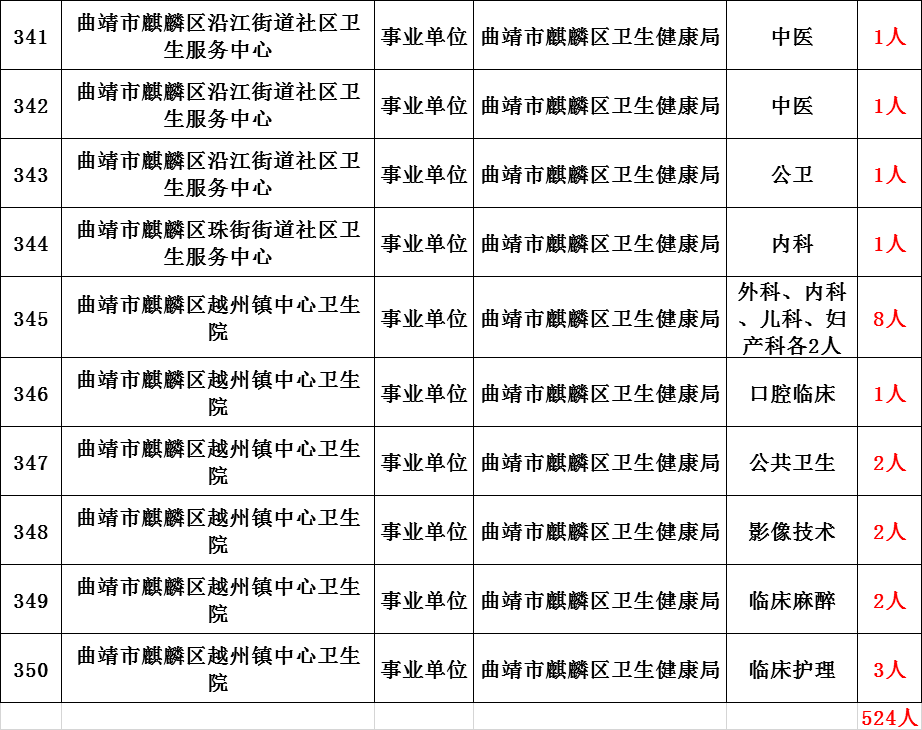 | 341 | 曲靖市麒麟区沿江街道社区卫生服务中心 | 事业单位 | 曲靖市麒麟区卫生健康局 | 中医 | 1人 |
|---|---|---|---|---|---|
| 342 | 曲靖市麒麟区沿江街道社区卫生服务中心 | 事业单位 | 曲靖市麒麟区卫生健康局 | 中医 | 1人 |
| 343 | 曲靖市麒麟区沿江街道社区卫生服务中心 | 事业单位 | 曲靖市麒麟区卫生健康局 | 公卫 | 1人 |
| 344 | 曲靖市麒麟区珠街街道社区卫生服务中心 | 事业单位 | 曲靖市麒麟区卫生健康局 | 内科 | 1人 |
| 345 | 曲靖市麒麟区越州镇中心卫生院 | 事业单位 | 曲靖市麒麟区卫生健康局 | 外科、内科、儿科、妇产科各2人 | 8人 |
| 346 | 曲靖市麒麟区越州镇中心卫生院 | 事业单位 | 曲靖市麒麟区卫生健康局 | 口腔临床 | 1人 |
| 347 | 曲靖市麒麟区越州镇中心卫生院 | 事业单位 | 曲靖市麒麟区卫生健康局 | 公共卫生 | 2人 |
| 348 | 曲靖市麒麟区越州镇中心卫生院 | 事业单位 | 曲靖市麒麟区卫生健康局 | 影像技术 | 2人 |
| 349 | 曲靖市麒麟区越州镇中心卫生院 | 事业单位 | 曲靖市麒麟区卫生健康局 | 临床麻醉 | 2人 |
| 350 | 曲靖市麒麟区越州镇中心卫生院 | 事业单位 | 曲靖市麒麟区卫生健康局 | 临床护理 | 3人 |
| | | | | | 524人 |